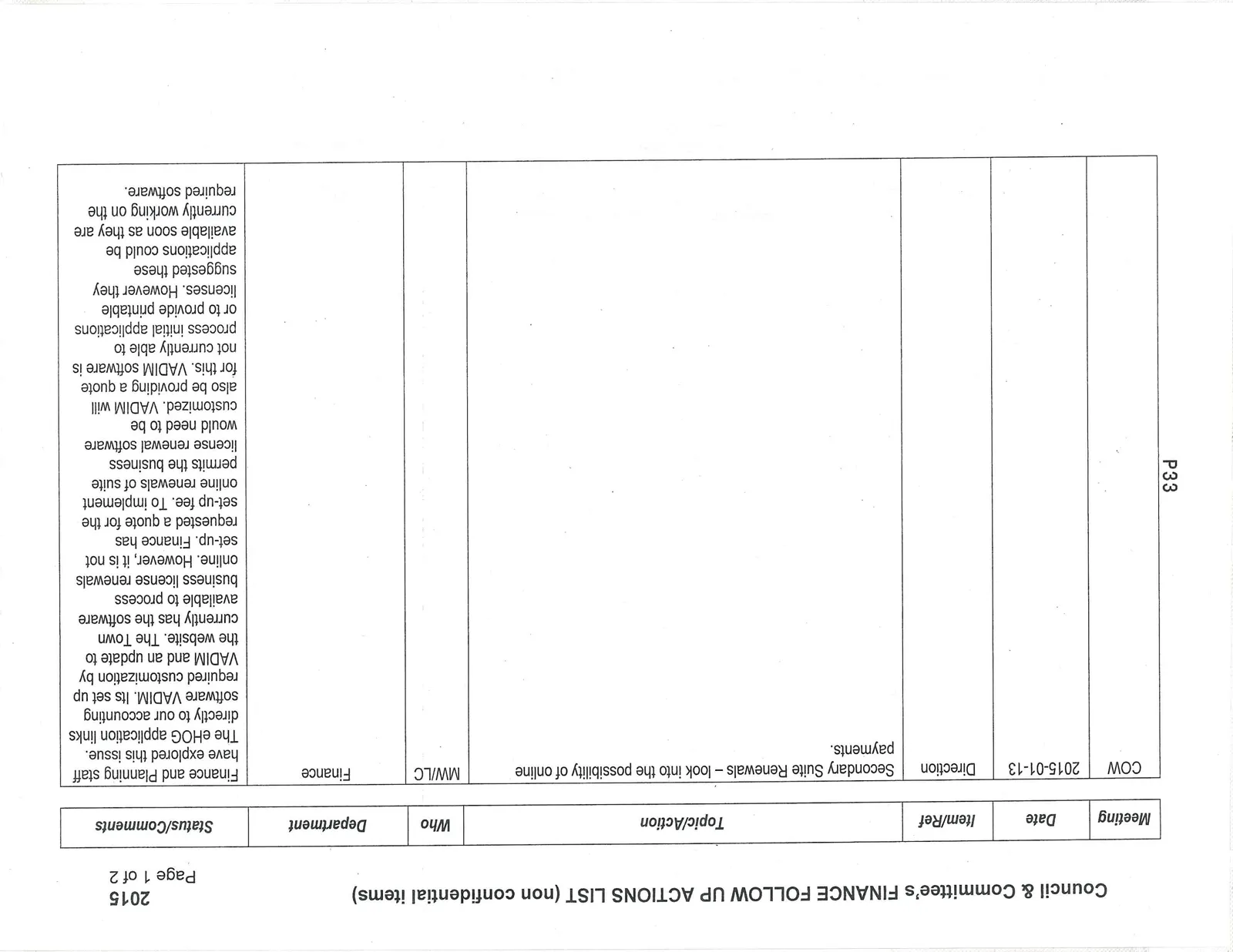 Council & Committee's FINANCE FOLLOW UP ACTIONS LIST (non confidential items)

2015
Page 1 of 2

| Meeting | Date | Item/Ref | Topic/Action | Who | Department | Status/Comments |
|---|---|---|---|---|---|---|
| COW | 2015-01-13 | Direction | Secondary Suite Renewals – look into the possibility of online payments. | MW/LC | Finance | Finance and Planning staff have explored this issue. The eHOG application links directly to our accounting software VADIM. Its set up required customization by VADIM and an update to the website. The Town currently has the software available to process business license renewals online. However, it is not set-up. Finance has requested a quote for the set-up fee. To implement online renewals of suite permits the business license renewal software would need to be customized. VADIM will also be providing a quote for this. VADIM software is not currently able to process initial applications or to provide printable licenses. However they suggested these applications could be available soon as they are currently working on the required software. |

P33